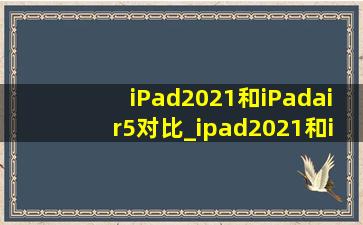 iPad2021和iPadair5对比_ipad2021和i